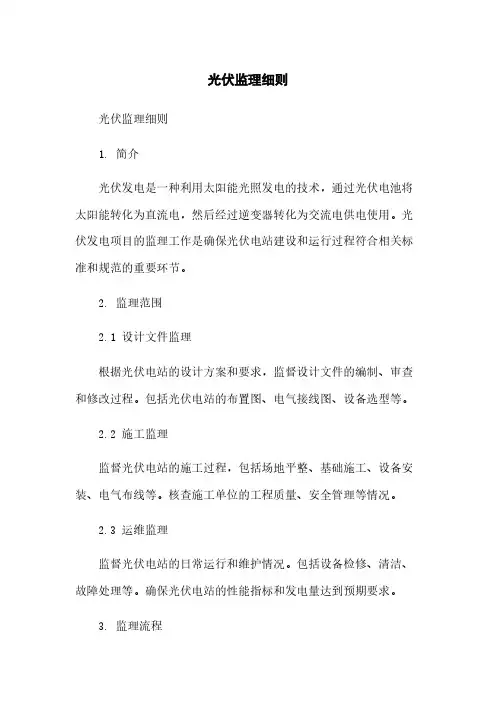 光伏监理细则

光伏监理细则

1. 简介

光伏发电是一种利用太阳能光照发电的技术，通过光伏电池将太阳能转化为直流电，然后经过逆变器转化为交流电供电使用。光伏发电项目的监理工作是确保光伏电站建设和运行过程符合相关标准和规范的重要环节。

2. 监理范围

2.1 设计文件监理

根据光伏电站的设计方案和要求，监督设计文件的编制、审查和修改过程。包括光伏电站的布置图、电气接线图、设备选型等。

2.2 施工监理

监督光伏电站的施工过程，包括场地平整、基础施工、设备安装、电气布线等。核查施工单位的工程质量、安全管理等情况。

2.3 运维监理

监督光伏电站的日常运行和维护情况。包括设备检修、清洁、故障处理等。确保光伏电站的性能指标和发电量达到预期要求。

3. 监理流程